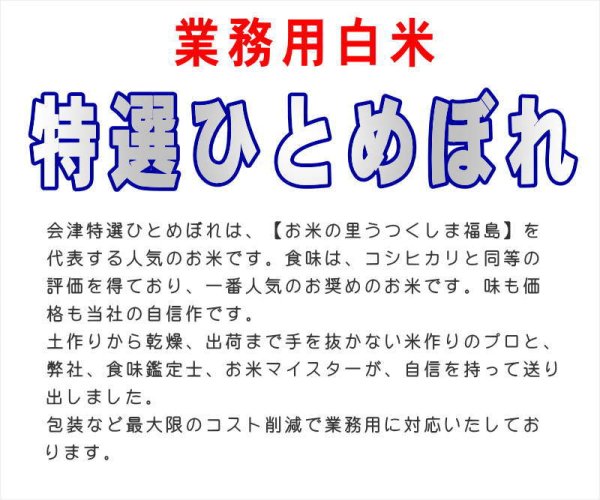 業務用白米

特選ひとめぼれ

会津特選ひとめぼれは、【お米の里うつくしま福島】を代表する人気のお米です。食味は、コシヒカリと同等の評価を得ており、一番人気のお奨めのお米です。味も価格も当社の自信作です。
土作りから乾燥、出荷まで手を抜かない米作りのプロと、弊社、食味鑑定士、お米マイスターが、自信を持って送り出しました。
包装など最大限のコスト削減で業務用に対応いたしております。